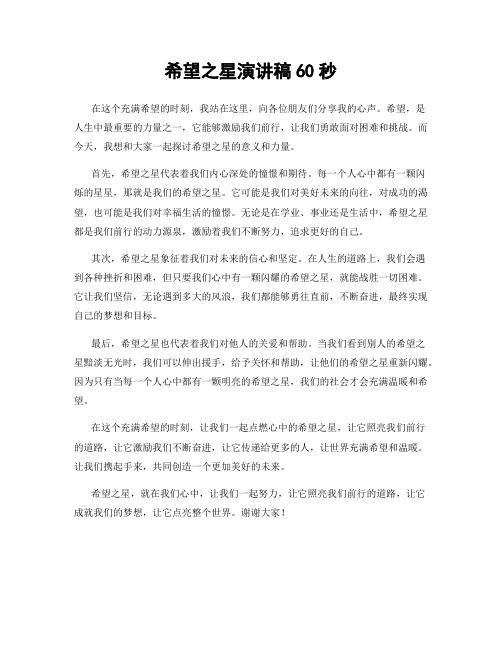 希望之星演讲稿 60 秒

在这个充满希望的时刻，我站在这里，向各位朋友们分享我的心声。希望，是人生中最重要的力量之一，它能够激励我们前行，让我们勇敢面对困难和挑战。而今天，我想和大家一起探讨希望之星的意义和力量。

首先，希望之星代表着我们内心深处的憧憬和期待。每一个人心中都有一颗闪烁的星星，那就是我们的希望之星。它可能是我们对美好未来的向往，对成功的渴望，也可能是我们对幸福生活的憧憬。无论是在学业、事业还是生活中，希望之星都是我们前行的动力源泉，激励着我们不断努力，追求更好的自己。

其次，希望之星象征着我们对未来的信心和坚定。在人生的道路上，我们会遇到各种挫折和困难，但只要我们心中有一颗闪耀的希望之星，就能战胜一切困难。它让我们坚信，无论遇到多大的风浪，我们都能够勇往直前，不断奋进，最终实现自己的梦想和目标。

最后，希望之星也代表着我们对他人的关爱和帮助。当我们看到别人的希望之星黯淡无光时，我们可以伸出援手，给予关怀和帮助，让他们的希望之星重新闪耀。因为只有当每一个人心中都有一颗明亮的希望之星，我们的社会才会充满温暖和希望。

在这个充满希望的时刻，让我们一起点燃心中的希望之星，让它照亮我们前行的道路，让它激励我们不断奋进，让它传递给更多的人，让世界充满希望和温暖。让我们携起手来，共同创造一个更加美好的未来。

希望之星，就在我们心中，让我们一起努力，让它照亮我们前行的道路，让它成就我们的梦想，让它点亮整个世界。谢谢大家！